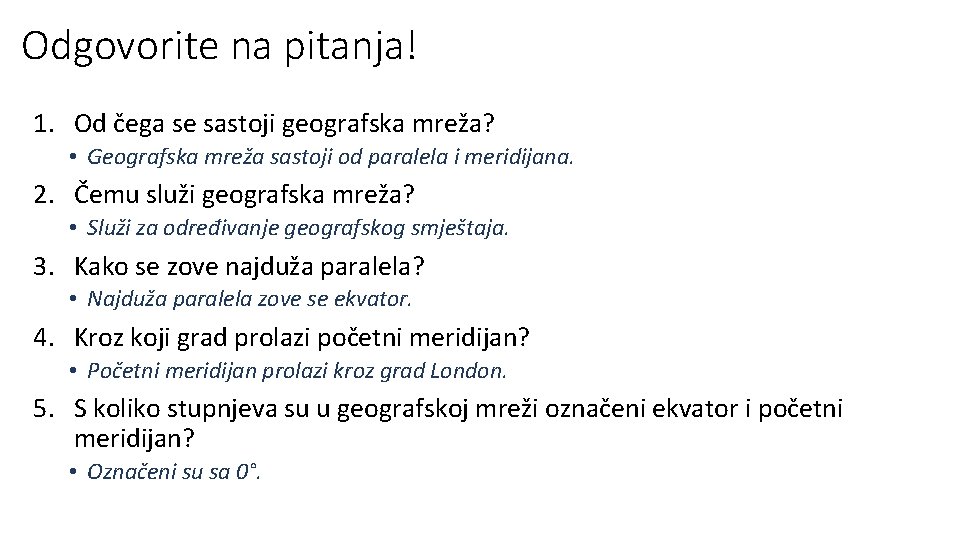 Odgovorite na pitanja!

1. Od čega se sastoji geografska mreža?
• Geografska mreža sastoji od paralela i meridijana.

2. Čemu služi geografska mreža?
• Služi za određivanje geografskog smještaja.

3. Kako se zove najduža paralela?
• Najduža paralela zove se ekvator.

4. Kroz koji grad prolazi početni meridijan?
• Početni meridijan prolazi kroz grad London.

5. S koliko stupnjeva su u geografskoj mreži označeni ekvator i početni meridijan?
• Označeni su sa 0°.